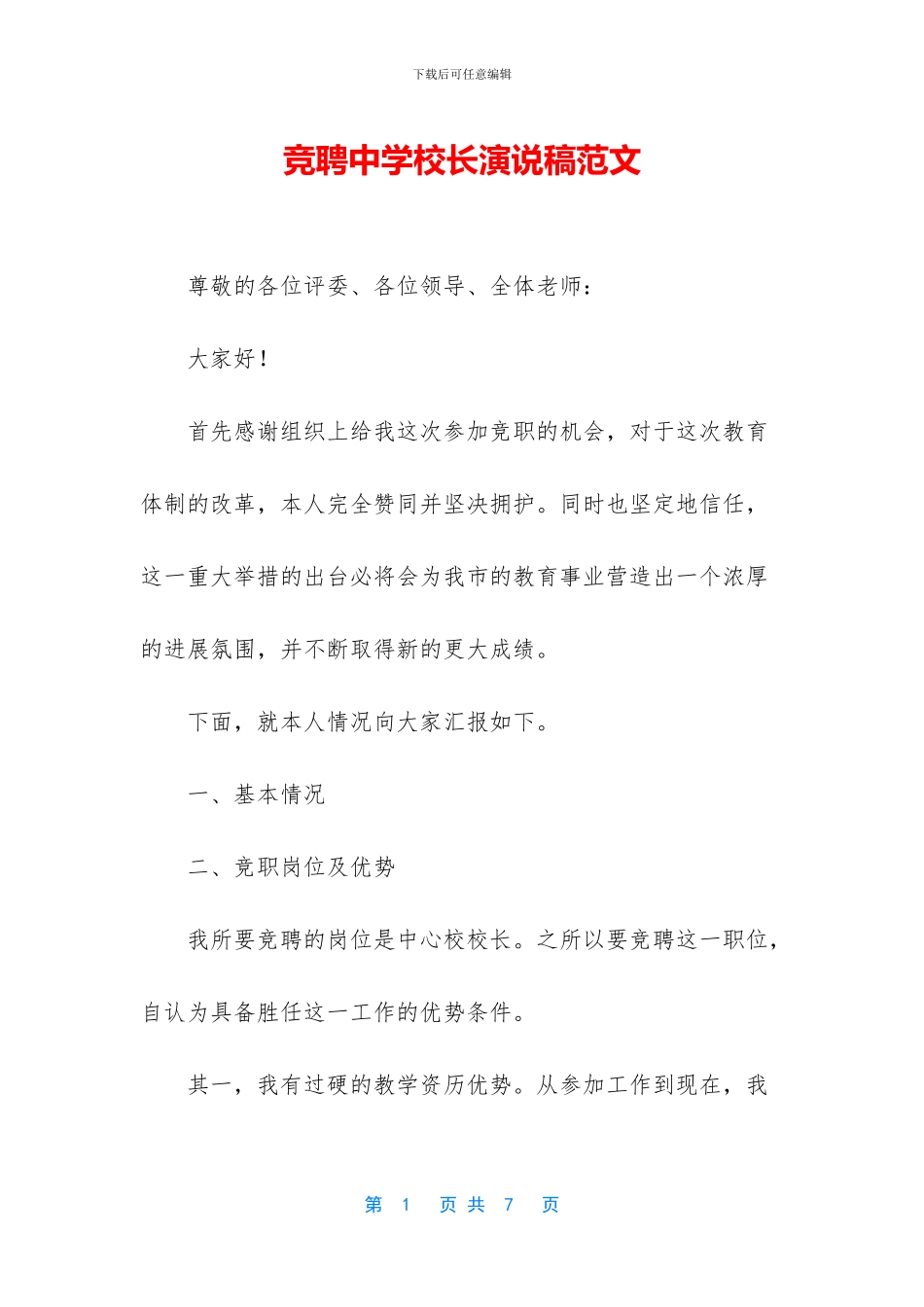 下载后可任意编辑

竞聘中学校长演说稿范文

尊敬的各位评委、各位领导、全体老师：

大家好！

首先感谢组织上给我这次参加竞职的机会，对于这次教育体制的改革，本人完全赞同并坚决拥护。同时也坚定地信任，这一重大举措的出台必将会为我市的教育事业营造出一个浓厚的进展氛围，并不断取得新的更大成绩。

下面，就本人情况向大家汇报如下。

一、基本情况

二、竞职岗位及优势

我所要竞聘的岗位是中心校校长。之所以要竞聘这一职位，自认为具备胜任这一工作的优势条件。

其一，我有过硬的教学资历优势。从参加工作到现在，我

第 1 页 共 7 页